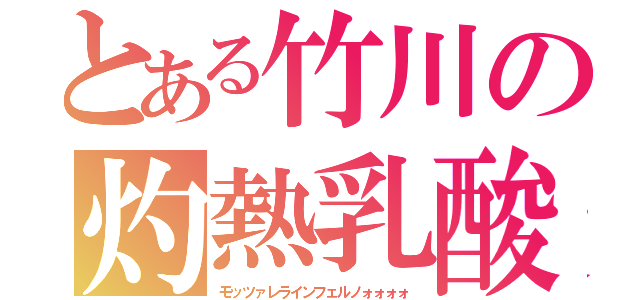 とある竹川の
灼熱乳酸

モッツァレラインフェルノォォォォ